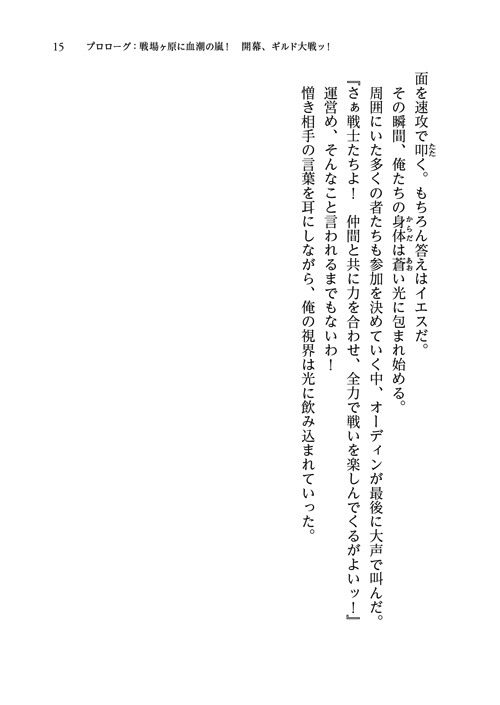 15　プロローグ：戦場ヶ原に血潮の嵐！　開幕、ギルド大戦ッ！

面を速攻で叩く。もちろん答えはイエスだ。

その瞬間、俺たちの身体は蒼い光に包まれ始める。

周囲にいた多くの者たちも参加を決めていく中、オーディンが最後に大声で叫んだ。

『さぁ戦士たちよ！　仲間と共に力を合わせ、全力で戦いを楽しんでくるがよいッ！』

運営め、そんなこと言われるまでもないわ！

憎き相手の言葉を耳にしながら、俺の視界は光に飲み込まれていった。